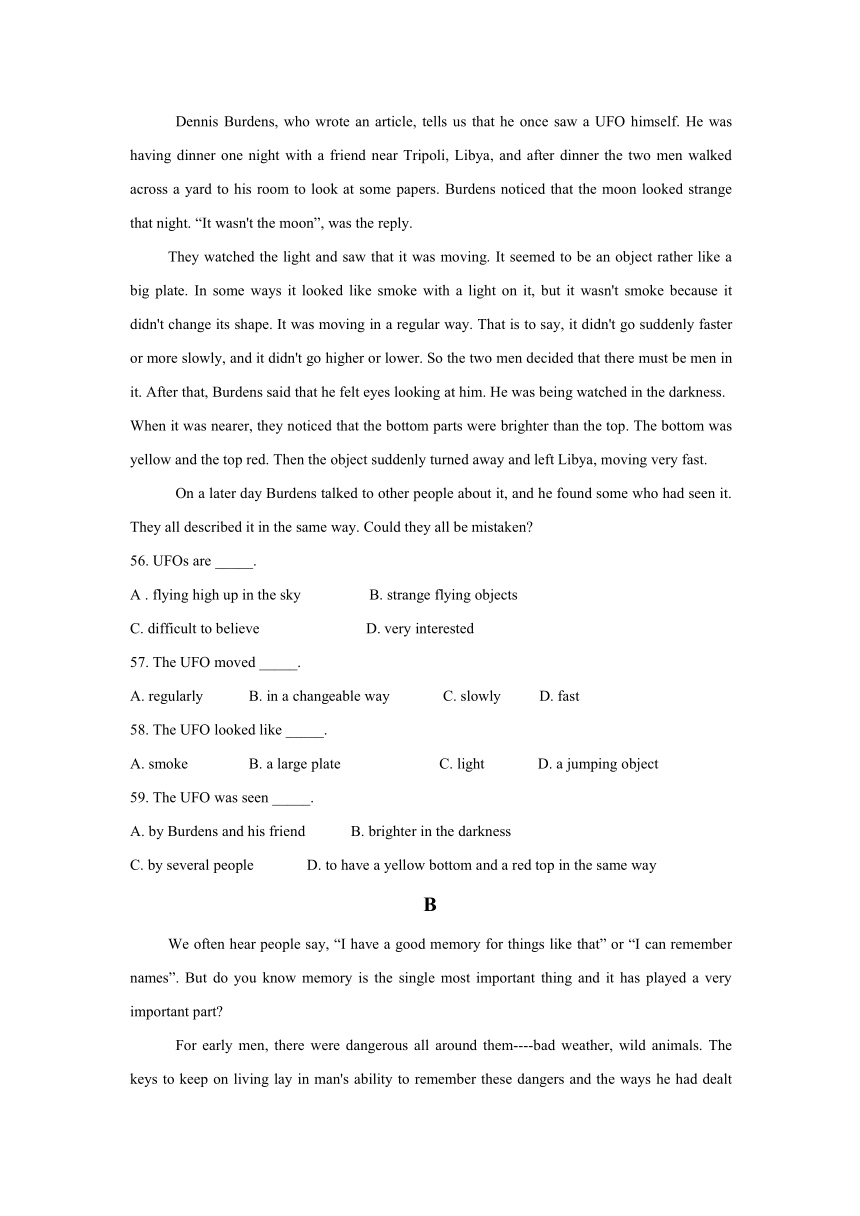 Dennis Burdens, who wrote an article, tells us that he once saw a UFO himself. He was having dinner one night with a friend near Tripoli, Libya, and after dinner the two men walked across a yard to his room to look at some papers. Burdens noticed that the moon looked strange that night. “It wasn't the moon”, was the reply.

They watched the light and saw that it was moving. It seemed to be an object rather like a big plate. In some ways it looked like smoke with a light on it, but it wasn't smoke because it didn't change its shape. It was moving in a regular way. That is to say, it didn't go suddenly faster or more slowly, and it didn't go higher or lower. So the two men decided that there must be men in it. After that, Burdens said that he felt eyes looking at him. He was being watched in the darkness. When it was nearer, they noticed that the bottom parts were brighter than the top. The bottom was yellow and the top red. Then the object suddenly turned away and left Libya, moving very fast.

On a later day Burdens talked to other people about it, and he found some who had seen it. They all described it in the same way. Could they all be mistaken?

56. UFOs are _____.

A . flying high up in the sky B. strange flying objects

C. difficult to believe D. very interested

57. The UFO moved _____.

A. regularly B. in a changeable way C. slowly D. fast

58. The UFO looked like _____.

A. smoke B. a large plate C. light D. a jumping object

59. The UFO was seen _____.

A. by Burdens and his friend B. brighter in the darkness

C. by several people D. to have a yellow bottom and a red top in the same way

B

We often hear people say, “I have a good memory for things like that” or “I can remember names”. But do you know memory is the single most important thing and it has played a very important part?

For early men, there were dangerous all around them----bad weather, wild animals. The keys to keep on living lay in man's ability to remember these dangers and the ways he had dealt